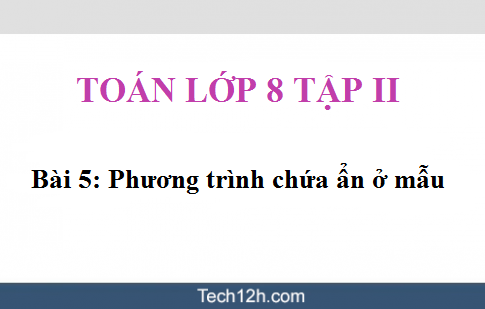 TOÁN LỚP 8 TẬP II

Bài 5: Phương trình chứa ẩn ở mẫu

Tech12h.com